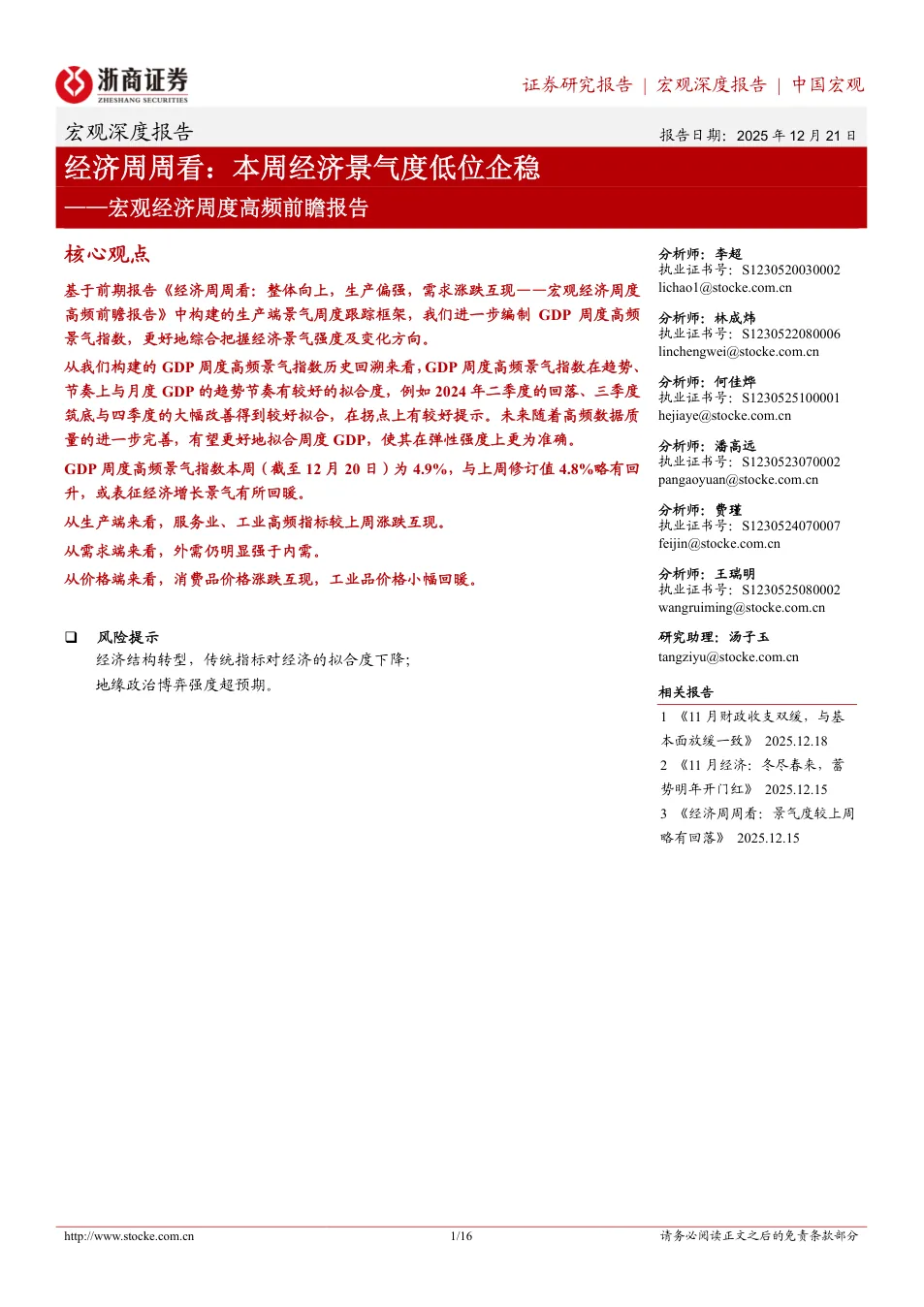 浙商证券
ZHESHANG SECURITIES

证券研究报告 ｜ 宏观深度报告 ｜ 中国宏观

宏观深度报告

报告日期：2025 年 12 月 21 日

经济周周看：本周经济景气度低位企稳

——宏观经济周度高频前瞻报告

核心观点

基于前期报告《经济周周看：整体向上，生产偏强，需求涨跌互现——宏观经济周度高频前瞻报告》中构建的生产端景气周度跟踪框架，我们进一步编制 GDP 周度高频景气指数，更好地综合把握经济景气强度及变化方向。

从我们构建的 GDP 周度高频景气指数历史回溯来看，GDP 周度高频景气指数在趋势、节奏上与月度 GDP 的趋势节奏有较好的拟合度，例如 2024 年二季度的回落、三季度筑底与四季度的大幅改善得到较好拟合，在拐点上有较好提示。未来随着高频数据质量的进一步完善，有望更好地拟合周度 GDP，使其在弹性强度上更为准确。

GDP 周度高频景气指数本周（截至 12 月 20 日）为 4.9%，与上周修订值 4.8%略有回升，或表征经济增长景气有所回暖。

从生产端来看，服务业、工业高频指标较上周涨跌互现。

从需求端来看，外需仍明显强于内需。

从价格端来看，消费品价格涨跌互现，工业品价格小幅回暖。

❑ 风险提示

经济结构转型，传统指标对经济的拟合度下降；

地缘政治博弈强度超预期。

分析师：李超
执业证书号：S1230520030002
lichao1@stocke.com.cn

分析师：林成炜
执业证书号：S1230522080006
linchengwei@stocke.com.cn

分析师：何佳烨
执业证书号：S1230525100001
hejiaye@stocke.com.cn

分析师：潘高远
执业证书号：S1230523070002
pangaoyuan@stocke.com.cn

分析师：费瑾
执业证书号：S1230524070007
feijin@stocke.com.cn

分析师：王瑞明
执业证书号：S1230525080002
wangruiming@stocke.com.cn

研究助理：汤子玉
tangziyu@stocke.com.cn

相关报告

1 《11 月财政收支双缓，与基本面放缓一致》 2025.12.18

2 《11 月经济：冬尽春来，蓄势明年开门红》 2025.12.15

3 《经济周周看：景气度较上周略有回落》 2025.12.15

http://www.stocke.com.cn 1/16 请务必阅读正文之后的免责条款部分